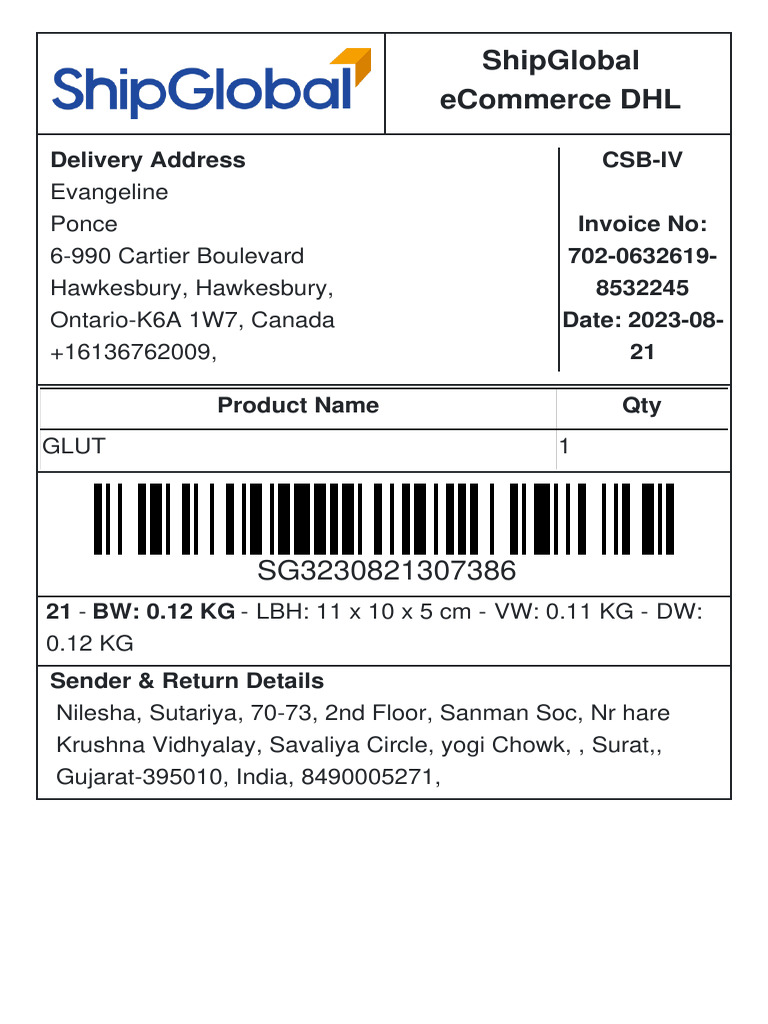 ShipGlobal

ShipGlobal eCommerce DHL

Delivery Address
Evangeline
Ponce
6-990 Cartier Boulevard
Hawkesbury, Hawkesbury,
Ontario-K6A 1W7, Canada
+16136762009,

CSB-IV

Invoice No: 702-0632619-8532245
Date: 2023-08-21

| Product Name | Qty |
|---|---|
| GLUT | 1 |

SG3230821307386

21 - BW: 0.12 KG - LBH: 11 x 10 x 5 cm - VW: 0.11 KG - DW: 0.12 KG

Sender & Return Details
Nilesha, Sutariya, 70-73, 2nd Floor, Sanman Soc, Nr hare Krushna Vidhyalay, Savaliya Circle, yogi Chowk, , Surat,, Gujarat-395010, India, 8490005271,